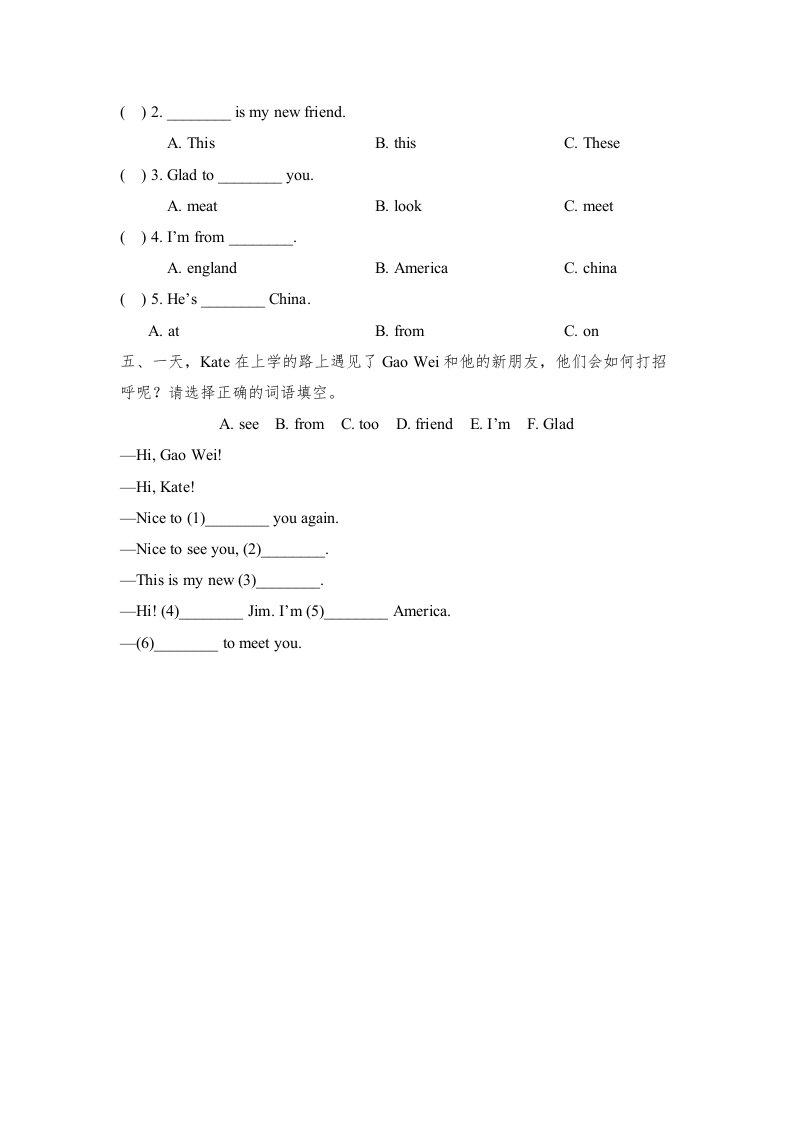 (   ) 2. ________ is my new friend.

A. This    B. this    C. These

(   ) 3. Glad to ________ you.

A. meat    B. look    C. meet

(   ) 4. I'm from ________.

A. england    B. America    C. china

(   ) 5. He's ________ China.

A. at    B. from    C. on

五、一天，Kate 在上学的路上遇见了 Gao Wei 和他的新朋友，他们会如何打招呼呢？请选择正确的词语填空。

A. see    B. from    C. too    D. friend    E. I'm    F. Glad

—Hi, Gao Wei!

—Hi, Kate!

—Nice to (1)________ you again.

—Nice to see you, (2)________.

—This is my new (3)________.

—Hi! (4)________ Jim. I'm (5)________ America.

—(6)________ to meet you.